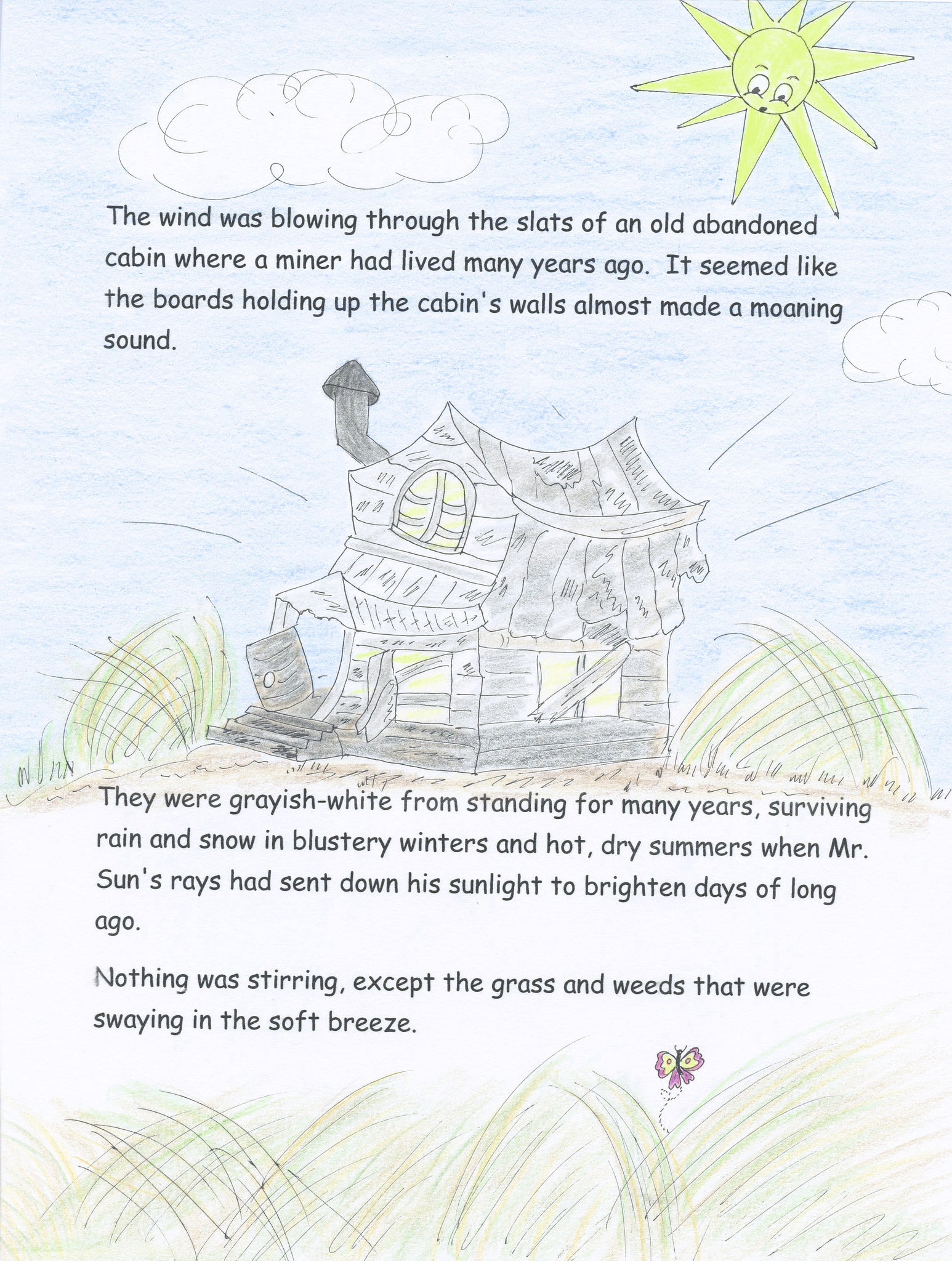 The wind was blowing through the slats of an old abandoned cabin where a miner had lived many years ago. It seemed like the boards holding up the cabin's walls almost made a moaning sound.

They were grayish-white from standing for many years, surviving rain and snow in blustery winters and hot, dry summers when Mr. Sun's rays had sent down his sunlight to brighten days of long ago.

Nothing was stirring, except the grass and weeds that were swaying in the soft breeze.